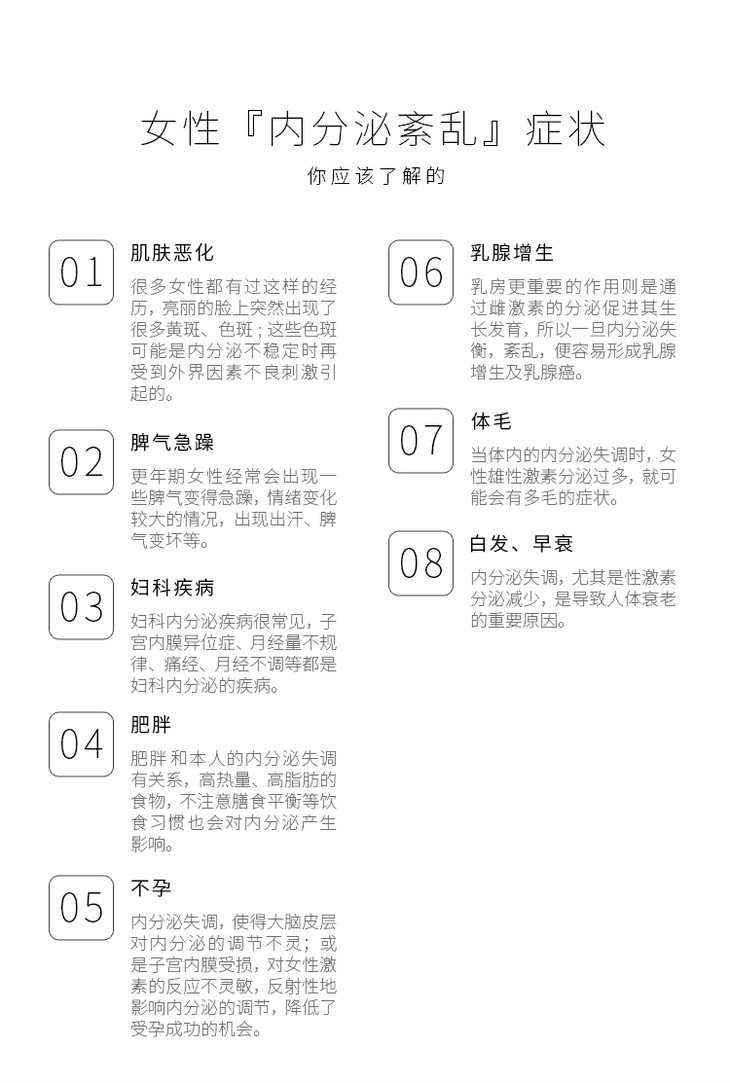 女性『内分泌紊乱』症状

你应该了解的

01

肌肤恶化

很多女性都有过这样的经历，亮丽的脸上突然出现了很多黄斑、色斑；这些色斑可能是内分泌不稳定时再受到外界因素不良刺激引起的。

02

脾气急躁

更年期女性经常会出现一些脾气变得急躁，情绪变化较大的情况，出现出汗、脾气变坏等。

03

妇科疾病

妇科内分泌疾病很常见，子宫内膜异位症、月经量不规律、痛经、月经不调等都是妇科内分泌的疾病。

04

肥胖

肥胖和本人的内分泌失调有关系，高热量、高脂肪的食物，不注意膳食平衡等饮食习惯也会对内分泌产生影响。

05

不孕

内分泌失调，使得大脑皮层对内分泌的调节不灵；或是子宫内膜受损，对女性激素的反应不灵敏，反射性地影响内分泌的调节，降低了受孕成功的机会。

06

乳腺增生

乳房更重要的作用则是通过雌激素的分泌促进其生长发育，所以一旦内分泌失衡，紊乱，便容易形成乳腺增生及乳腺癌。

07

体毛

当体内的内分泌失调时，女性雄性激素分泌过多，就可能会有多毛的症状。

08

白发、早衰

内分泌失调，尤其是性激素分泌减少，是导致人体衰老的重要原因。